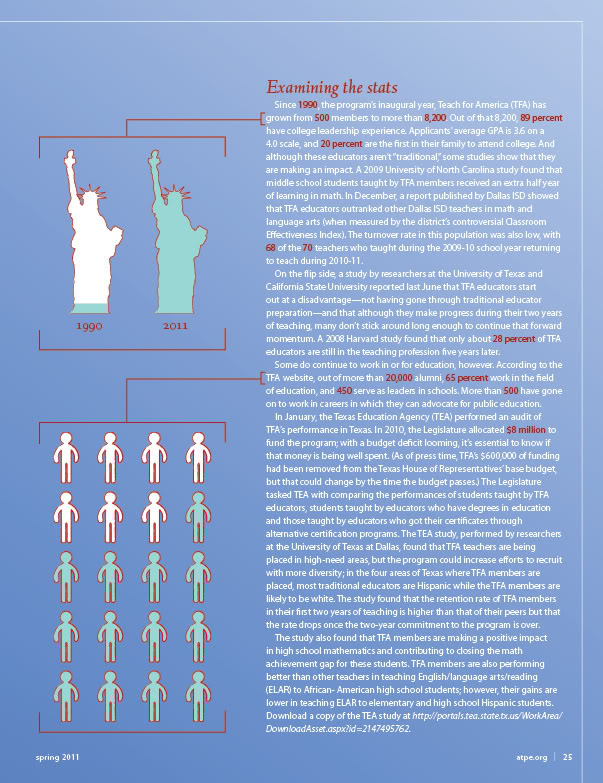 Examining the stats

Since 1990, the program's inaugural year, Teach for America (TFA) has grown from 500 members to more than 8,200. Out of that 8,200, 89 percent have college leadership experience. Applicants' average GPA is 3.6 on a 4.0 scale, and 20 percent are the first in their family to attend college. And although these educators aren't "traditional," some studies show that they are making an impact. A 2009 University of North Carolina study found that middle school students taught by TFA members received an extra half year of learning in math. In December, a report published by Dallas ISD showed that TFA educators outranked other Dallas ISD teachers in math and language arts (when measured by the district's controversial Classroom Effectiveness Index). The turnover rate in this population was also low, with 68 of the 70 teachers who taught during the 2009-10 school year returning to teach during 2010-11.

On the flip side, a study by researchers at the University of Texas and California State University reported last June that TFA educators start out at a disadvantage—not having gone through traditional educator preparation—and that although they make progress during their two years of teaching, many don't stick around long enough to continue that forward momentum. A 2008 Harvard study found that only about 28 percent of TFA educators are still in the teaching profession five years later.

Some do continue to work in or for education, however. According to the TFA website, out of more than 20,000 alumni, 65 percent work in the field of education, and 450 serve as leaders in schools. More than 500 have gone on to work in careers in which they can advocate for public education.

In January, the Texas Education Agency (TEA) performed an audit of TFA's performance in Texas. In 2010, the Legislature allocated $8 million to fund the program; with a budget deficit looming, it's essential to know if that money is being well spent. (As of press time, TFA's $600,000 of funding had been removed from the Texas House of Representatives' base budget, but that could change by the time the budget passes.) The Legislature tasked TEA with comparing the performances of students taught by TFA educators, students taught by educators who have degrees in education and those taught by educators who got their certificates through alternative certification programs. The TEA study, performed by researchers at the University of Texas at Dallas, found that TFA teachers are being placed in high-need areas, but the program could increase efforts to recruit with more diversity; in the four areas of Texas where TFA members are placed, most traditional educators are Hispanic while the TFA members are likely to be white. The study found that the retention rate of TFA members in their first two years of teaching is higher than that of their peers but that the rate drops once the two-year commitment to the program is over.

The study also found that TFA members are making a positive impact in high school mathematics and contributing to closing the math achievement gap for these students. TFA members are also performing better than other teachers in teaching English/language arts/reading (ELAR) to African- American high school students; however, their gains are lower in teaching ELAR to elementary and high school Hispanic students. Download a copy of the TEA study at http://portals.tea.state.tx.us/WorkArea/DownloadAsset.aspx?id=2147495762.

1990

2011

spring 2011

atpe.org | 25